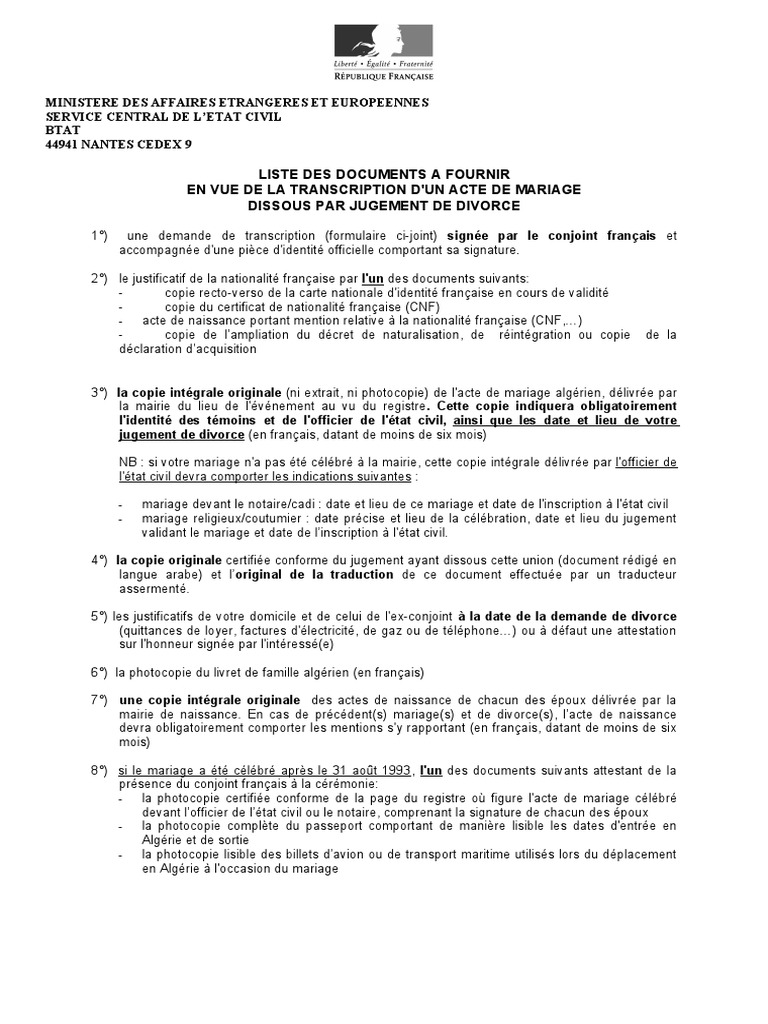 Liberté • Égalité • Fraternité
RÉPUBLIQUE FRANÇAISE

MINISTERE DES AFFAIRES ETRANGERES ET EUROPEENNES
SERVICE CENTRAL DE L'ETAT CIVIL
BTAT
44941 NANTES CEDEX 9

LISTE DES DOCUMENTS A FOURNIR
EN VUE DE LA TRANSCRIPTION D'UN ACTE DE MARIAGE
DISSOUS PAR JUGEMENT DE DIVORCE

1°) une demande de transcription (formulaire ci-joint) signée par le conjoint français et accompagnée d'une pièce d'identité officielle comportant sa signature.

2°) le justificatif de la nationalité française par l'un des documents suivants:
- copie recto-verso de la carte nationale d'identité française en cours de validité
- copie du certificat de nationalité française (CNF)
- acte de naissance portant mention relative à la nationalité française (CNF,...)
- copie de l'ampliation du décret de naturalisation, de réintégration ou copie de la déclaration d'acquisition

3°) la copie intégrale originale (ni extrait, ni photocopie) de l'acte de mariage algérien, délivrée par la mairie du lieu de l'événement au vu du registre. Cette copie indiquera obligatoirement l'identité des témoins et de l'officier de l'état civil, ainsi que les date et lieu de votre jugement de divorce (en français, datant de moins de six mois)

NB : si votre mariage n'a pas été célébré à la mairie, cette copie intégrale délivrée par l'officier de l'état civil devra comporter les indications suivantes :

- mariage devant le notaire/cadi : date et lieu de ce mariage et date de l'inscription à l'état civil
- mariage religieux/coutumier : date précise et lieu de la célébration, date et lieu du jugement validant le mariage et date de l'inscription à l'état civil.

4°) la copie originale certifiée conforme du jugement ayant dissous cette union (document rédigé en langue arabe) et l'original de la traduction de ce document effectuée par un traducteur assermenté.

5°) les justificatifs de votre domicile et de celui de l'ex-conjoint à la date de la demande de divorce (quittances de loyer, factures d'électricité, de gaz ou de téléphone...) ou à défaut une attestation sur l'honneur signée par l'intéressé(e)

6°) la photocopie du livret de famille algérien (en français)

7°) une copie intégrale originale des actes de naissance de chacun des époux délivrée par la mairie de naissance. En cas de précédent(s) mariage(s) et de divorce(s), l'acte de naissance devra obligatoirement comporter les mentions s'y rapportant (en français, datant de moins de six mois)

8°) si le mariage a été célébré après le 31 août 1993, l'un des documents suivants attestant de la présence du conjoint français à la cérémonie:
- la photocopie certifiée conforme de la page du registre où figure l'acte de mariage célébré devant l'officier de l'état civil ou le notaire, comprenant la signature de chacun des époux
- la photocopie complète du passeport comportant de manière lisible les dates d'entrée en Algérie et de sortie
- la photocopie lisible des billets d'avion ou de transport maritime utilisés lors du déplacement en Algérie à l'occasion du mariage